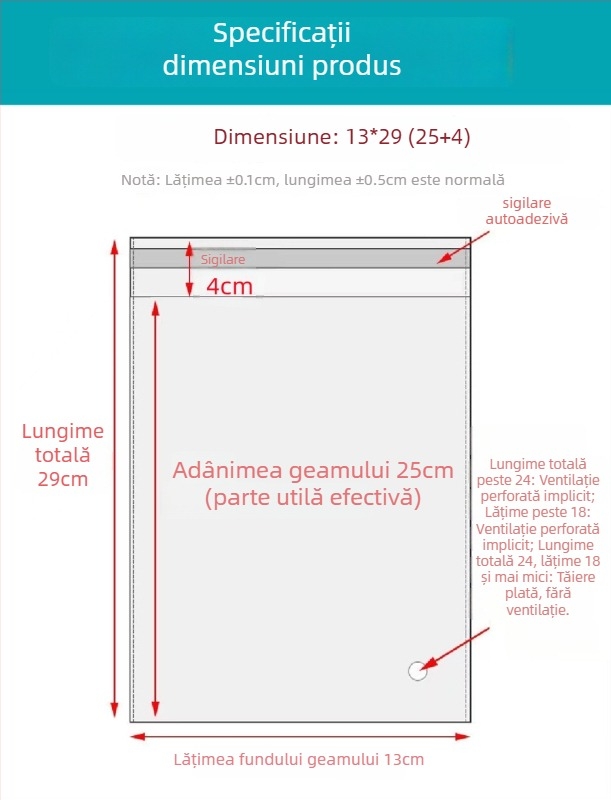 Specificații dimensiuni produs

Dimensiune: 13*29 (25+4)

Notă: Lățimea ±0.1cm, lungimea ±0.5cm este normală

sigilare autoadezivă

Sigilare

4cm

Lungime totală 29cm

Adânimea geamului 25cm (parte utilă efectivă)

Lungime totală peste 24: Ventilație perforată implicit; Lățime peste 18: Ventilație perforată implicit; Lungime totală 24, lățime 18 și mai mici: Tăiere plată, fără ventilație.

Lățimea fundului geamului 13cm